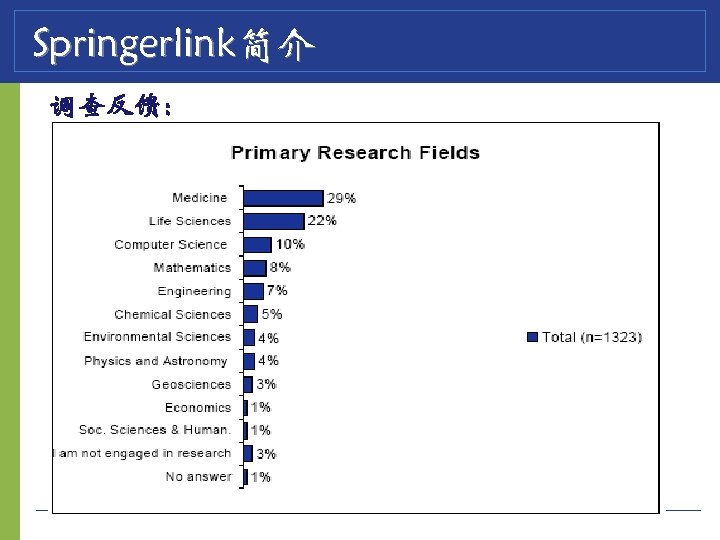 Springerlink简介

调查反馈:

Primary Research Fields

Medicine 29%
Life Sciences 22%
Computer Science 10%
Mathematics 8%
Engineering 7%
Chemical Sciences 5%
Environmental Sciences 4%
Physics and Astronomy 4%
Geosciences 3%
Economics 1%
Soc. Sciences & Human. 1%
I am not engaged in research 3%
No answer 1%

Total (n=1323)